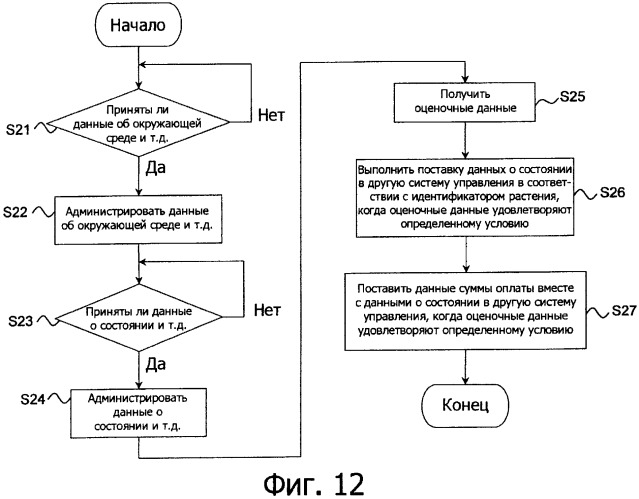 Начало

S21 Приняты ли данные об окружающей среде и т.д.

Нет

Да

S22 Администрировать данные об окружающей среде и т.д.

S23 Приняты ли данные о состоянии и т.д.

Нет

Да

S24 Администрировать данные о состоянии и т.д.

Получить оценочные данные S25

Выполнить поставку данных о состоянии в другую систему управления в соответствии с идентификатором растения, когда оценочные данные удовлетворяют определенному условию S26

Поставить данные суммы оплаты вместе с данными о состоянии в другую систему управления, когда оценочные данные удовлетворяют определенному условию S27

Конец

Фиг. 12